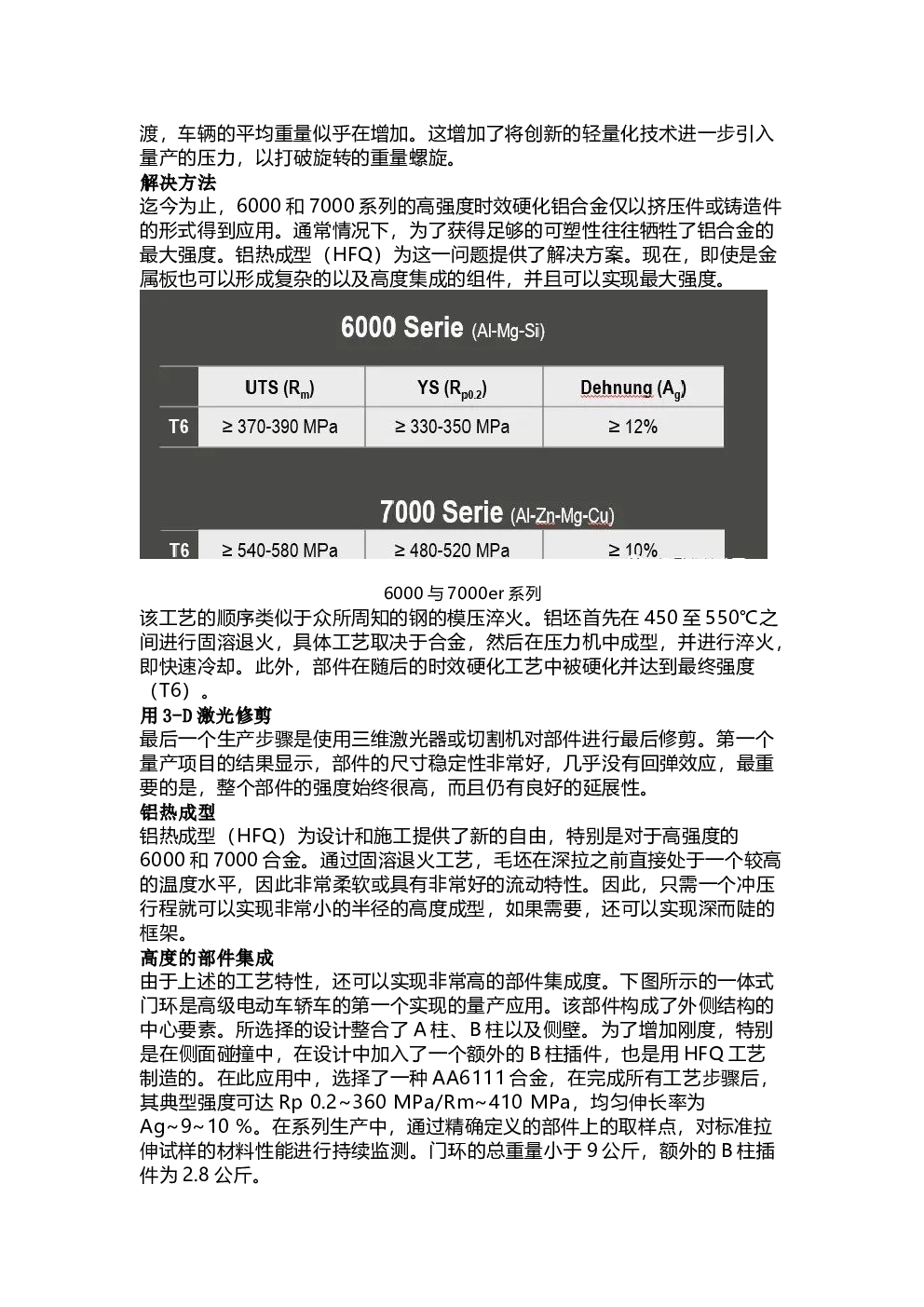 渡，车辆的平均重量似乎在增加。这增加了将创新的轻量化技术进一步引入量产的压力，以打破旋转的重量螺旋。

解决方法

迄今为止，6000和7000系列的高强度时效硬化铝合金仅以挤压件或铸造件的形式得到应用。通常情况下，为了获得足够的可塑性往往牺牲了铝合金的最大强度。铝热成型（HFQ）为这一问题提供了解决方案。现在，即使是金属板也可以形成复杂的以及高度集成的组件，并且可以实现最大强度。

6000 Serie (Al-Mg-Si)

|  | UTS ($R_m$) | YS ($R_{p0.2}$) | Dehnung ($A_g$) |
|---|---|---|---|
| T6 | ≥ 370-390 MPa | ≥ 330-350 MPa | ≥ 12% |

7000 Serie (Al-Zn-Mg-Cu)

| T6 | ≥ 540-580 MPa | ≥ 480-520 MPa | ≥ 10% |
|---|---|---|---|

6000与7000er系列

该工艺的顺序类似于众所周知的钢的模压淬火。铝坯首先在450至550℃之间进行固溶退火，具体工艺取决于合金，然后在压力机中成型，并进行淬火，即快速冷却。此外，部件在随后的时效硬化工艺中被硬化并达到最终强度（T6）。

用3-D激光修剪

最后一个生产步骤是使用三维激光器或切割机对部件进行最后修剪。第一个量产项目的结果显示，部件的尺寸稳定性非常好，几乎没有回弹效应，最重要的是，整个部件的强度始终很高，而且仍有良好的延展性。

铝热成型

铝热成型（HFQ）为设计和施工提供了新的自由，特别是对于高强度的6000和7000合金。通过固溶退火工艺，毛坯在深拉之前直接处于一个较高的温度水平，因此非常柔软或具有非常好的流动特性。因此，只需一个冲压行程就可以实现非常小的半径的高度成型，如果需要，还可以实现深而陡的框架。

高度的部件集成

由于上述的工艺特性，还可以实现非常高的部件集成度。下图所示的一体式门环是高级电动车轿车的第一个实现的量产应用。该部件构成了外侧结构的中心要素。所选择的设计整合了A柱、B柱以及侧壁。为了增加刚度，特别是在侧面碰撞中，在设计中加入了一个额外的B柱插件，也是用HFQ工艺制造的。在此应用中，选择了一种AA6111合金，在完成所有工艺步骤后，其典型强度可达Rp 0.2~360 MPa/Rm~410 MPa，均匀伸长率为Ag~9~10 %。在系列生产中，通过精确定义的部件上的取样点，对标准拉伸试样的材料性能进行持续监测。门环的总重量小于9公斤，额外的B柱插件为2.8公斤。